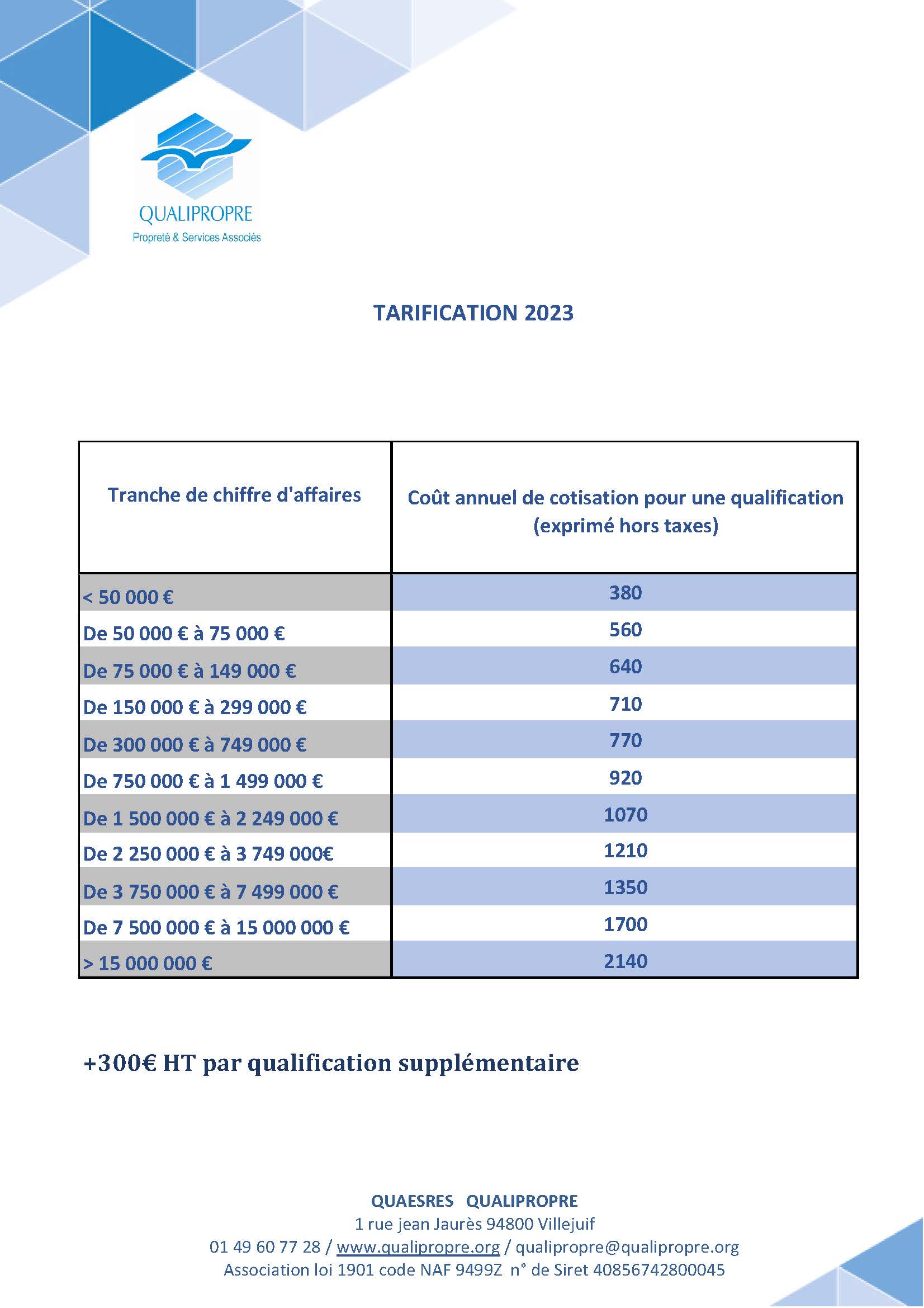 QUALIPROPRE
Propreté & Services Associés

TARIFICATION 2023

| Tranche de chiffre d'affaires | Coût annuel de cotisation pour une qualification (exprimé hors taxes) |
|---|---|
| < 50 000 € | 380 |
| De 50 000 € à 75 000 € | 560 |
| De 75 000 € à 149 000 € | 640 |
| De 150 000 € à 299 000 € | 710 |
| De 300 000 € à 749 000 € | 770 |
| De 750 000 € à 1 499 000 € | 920 |
| De 1 500 000 € à 2 249 000 € | 1070 |
| De 2 250 000 € à 3 749 000€ | 1210 |
| De 3 750 000 € à 7 499 000 € | 1350 |
| De 7 500 000 € à 15 000 000 € | 1700 |
| > 15 000 000 € | 2140 |

+300€ HT par qualification supplémentaire

QUAESRES QUALIPROPRE
1 rue jean Jaurès 94800 Villejuif
01 49 60 77 28 / www.qualipropre.org / qualipropre@qualipropre.org
Association loi 1901 code NAF 9499Z n° de Siret 40856742800045